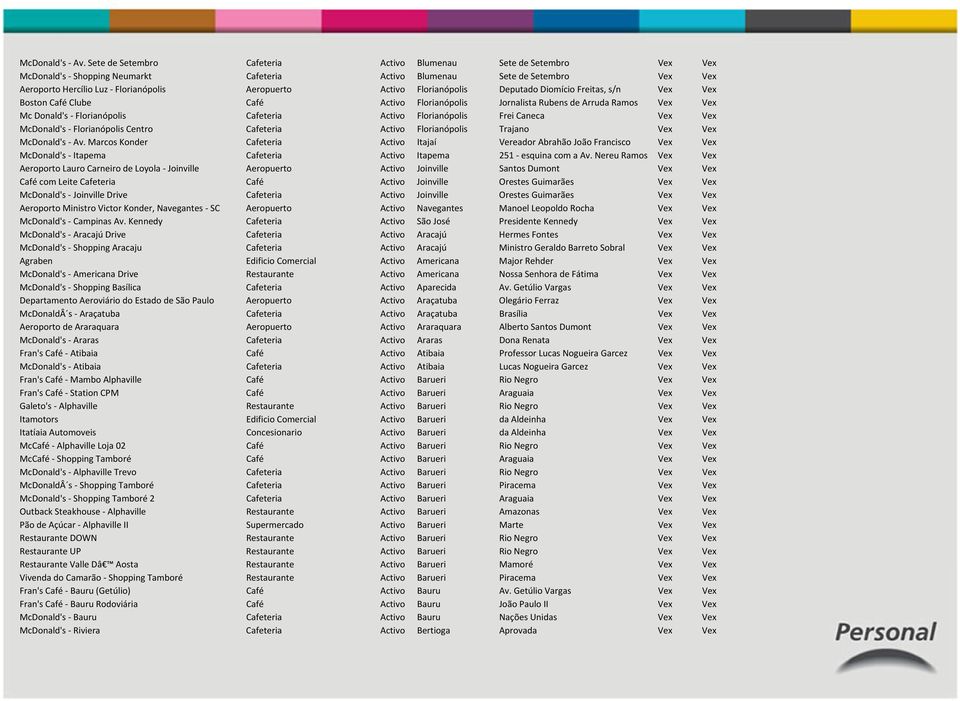 | | | | | | | |
|---|---|---|---|---|---|---|
| McDonald's - Av. Sete de Setembro | Cafeteria | Activo | Blumenau | Sete de Setembro | Vex | Vex |
| McDonald's - Shopping Neumarkt | Cafeteria | Activo | Blumenau | Sete de Setembro | Vex | Vex |
| Aeroporto Hercílio Luz - Florianópolis | Aeropuerto | Activo | Florianópolis | Deputado Diomício Freitas, s/n | Vex | Vex |
| Boston Café Clube | Café | Activo | Florianópolis | Jornalista Rubens de Arruda Ramos | Vex | Vex |
| Mc Donald's - Florianópolis | Cafeteria | Activo | Florianópolis | Frei Caneca | Vex | Vex |
| McDonald's - Florianópolis Centro | Cafeteria | Activo | Florianópolis | Trajano | Vex | Vex |
| McDonald's - Av. Marcos Konder | Cafeteria | Activo | Itajaí | Vereador Abrahão João Francisco | Vex | Vex |
| McDonald's - Itapema | Cafeteria | Activo | Itapema | 251 - esquina com a Av. Nereu Ramos | Vex | Vex |
| Aeroporto Lauro Carneiro de Loyola - Joinville | Aeropuerto | Activo | Joinville | Santos Dumont | Vex | Vex |
| Café com Leite Cafeteria | Café | Activo | Joinville | Orestes Guimarães | Vex | Vex |
| McDonald's - Joinville Drive | Cafeteria | Activo | Joinville | Orestes Guimarães | Vex | Vex |
| Aeroporto Ministro Victor Konder, Navegantes - SC | Aeropuerto | Activo | Navegantes | Manoel Leopoldo Rocha | Vex | Vex |
| McDonald's - Campinas Av. Kennedy | Cafeteria | Activo | São José | Presidente Kennedy | Vex | Vex |
| McDonald's - Aracajú Drive | Cafeteria | Activo | Aracajú | Hermes Fontes | Vex | Vex |
| McDonald's - Shopping Aracaju | Cafeteria | Activo | Aracajú | Ministro Geraldo Barreto Sobral | Vex | Vex |
| Agraben | Edificio Comercial | Activo | Americana | Major Rehder | Vex | Vex |
| McDonald's - Americana Drive | Restaurante | Activo | Americana | Nossa Senhora de Fátima | Vex | Vex |
| McDonald's - Shopping Basílica | Cafeteria | Activo | Aparecida | Av. Getúlio Vargas | Vex | Vex |
| Departamento Aeroviário do Estado de São Paulo | Aeropuerto | Activo | Araçatuba | Olegário Ferraz | Vex | Vex |
| McDonaldÂ´s - Araçatuba | Cafeteria | Activo | Araçatuba | Brasília | Vex | Vex |
| Aeroporto de Araraquara | Aeropuerto | Activo | Araraquara | Alberto Santos Dumont | Vex | Vex |
| McDonald's - Araras | Cafeteria | Activo | Araras | Dona Renata | Vex | Vex |
| Fran's Café - Atibaia | Café | Activo | Atibaia | Professor Lucas Nogueira Garcez | Vex | Vex |
| McDonald's - Atibaia | Cafeteria | Activo | Atibaia | Lucas Nogueira Garcez | Vex | Vex |
| Fran's Café - Mambo Alphaville | Café | Activo | Barueri | Rio Negro | Vex | Vex |
| Fran's Café - Station CPM | Café | Activo | Barueri | Araguaia | Vex | Vex |
| Galeto's - Alphaville | Restaurante | Activo | Barueri | Rio Negro | Vex | Vex |
| Itamotors | Edificio Comercial | Activo | Barueri | da Aldeinha | Vex | Vex |
| Itatiaia Automoveis | Concesionario | Activo | Barueri | da Aldeinha | Vex | Vex |
| McCafé - Alphaville Loja 02 | Café | Activo | Barueri | Rio Negro | Vex | Vex |
| McCafé - Shopping Tamboré | Café | Activo | Barueri | Araguaia | Vex | Vex |
| McDonald's - Alphaville Trevo | Cafeteria | Activo | Barueri | Rio Negro | Vex | Vex |
| McDonaldÂ´s - Shopping Tamboré | Cafeteria | Activo | Barueri | Piracema | Vex | Vex |
| McDonald's - Shopping Tamboré 2 | Cafeteria | Activo | Barueri | Araguaia | Vex | Vex |
| Outback Steakhouse - Alphaville | Restaurante | Activo | Barueri | Amazonas | Vex | Vex |
| Pão de Açúcar - Alphaville II | Supermercado | Activo | Barueri | Marte | Vex | Vex |
| Restaurante DOWN | Restaurante | Activo | Barueri | Rio Negro | Vex | Vex |
| Restaurante UP | Restaurante | Activo | Barueri | Rio Negro | Vex | Vex |
| Restaurante Valle Dâ€™ Aosta | Restaurante | Activo | Barueri | Mamoré | Vex | Vex |
| Vivenda do Camarão - Shopping Tamboré | Restaurante | Activo | Barueri | Piracema | Vex | Vex |
| Fran's Café - Bauru (Getúlio) | Café | Activo | Bauru | Av. Getúlio Vargas | Vex | Vex |
| Fran's Café - Bauru Rodoviária | Café | Activo | Bauru | João Paulo II | Vex | Vex |
| McDonald's - Bauru | Cafeteria | Activo | Bauru | Nações Unidas | Vex | Vex |
| McDonald's - Riviera | Cafeteria | Activo | Bertioga | Aprovada | Vex | Vex |

Personal